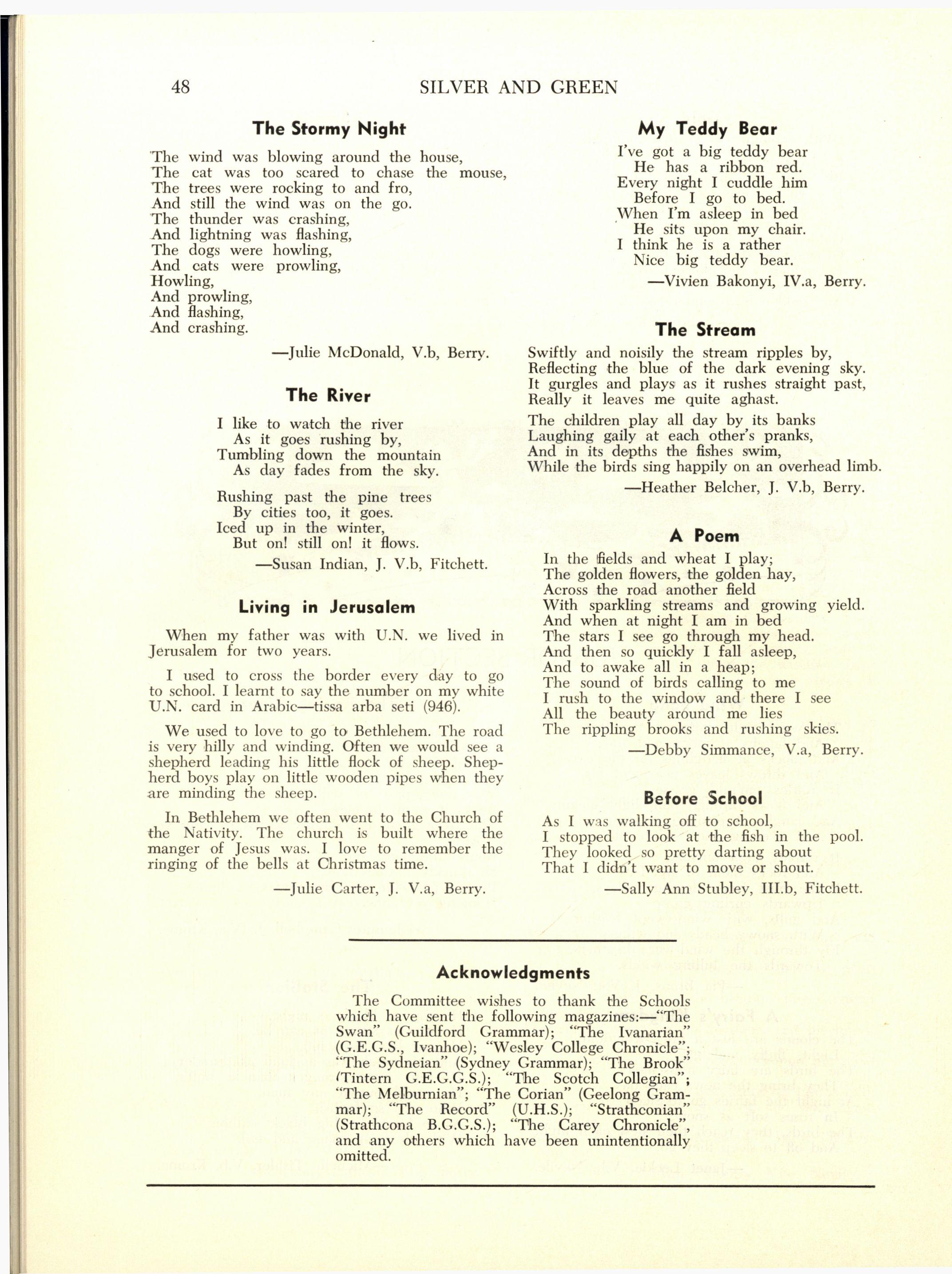 48 SILVER AND GREEN

The Stormy Night

The wind was blowing around the house,
The cat was too scared to chase the mouse,
The trees were rocking to and fro,
And still the wind was on the go.
The thunder was crashing,
And lightning was flashing,
The dogs were howling,
And cats were prowling,
Howling,
And prowling,
And flashing,
And crashing.

—Julie McDonald, V.b, Berry.

The River

I like to watch the river
As it goes rushing by,
Tumbling down the mountain
As day fades from the sky.

Rushing past the pine trees
By cities too, it goes.
Iced up in the winter,
But on! still on! it flows.

—Susan Indian, J. V.b, Fitchett.

Living in Jerusalem

When my father was with U.N. we lived in Jerusalem for two years.

I used to cross the border every day to go to school. I learnt to say the number on my white U.N. card in Arabic—tissa arba seti (946).

We used to love to go to Bethlehem. The road is very hilly and winding. Often we would see a shepherd leading his little flock of sheep. Shepherd boys play on little wooden pipes when they are minding the sheep.

In Bethlehem we often went to the Church of the Nativity. The church is built where the manger of Jesus was. I love to remember the ringing of the bells at Christmas time.

—Julie Carter, J. V.a, Berry.

My Teddy Bear

I've got a big teddy bear
He has a ribbon red.
Every night I cuddle him
Before I go to bed.
When I'm asleep in bed
He sits upon my chair.
I think he is a rather
Nice big teddy bear.

—Vivien Bakonyi, IV.a, Berry.

The Stream

Swiftly and noisily the stream ripples by,
Reflecting the blue of the dark evening sky.
It gurgles and plays as it rushes straight past,
Really it leaves me quite aghast.

The children play all day by its banks
Laughing gaily at each other's pranks,
And in its depths the fishes swim,
While the birds sing happily on an overhead limb.

—Heather Belcher, J. V.b, Berry.

A Poem

In the fields and wheat I play;
The golden flowers, the golden hay,
Across the road another field
With sparkling streams and growing yield.
And when at night I am in bed
The stars I see go through my head.
And then so quickly I fall asleep,
And to awake all in a heap;
The sound of birds calling to me
I rush to the window and there I see
All the beauty around me lies
The rippling brooks and rushing skies.

—Debby Simmance, V.a, Berry.

Before School

As I was walking off to school,
I stopped to look at the fish in the pool.
They looked so pretty darting about
That I didn't want to move or shout.

—Sally Ann Stubley, III.b, Fitchett.

Acknowledgments

The Committee wishes to thank the Schools which have sent the following magazines:—"The Swan" (Guildford Grammar); "The Ivanarian" (G.E.G.S., Ivanhoe); "Wesley College Chronicle"; "The Sydneian" (Sydney Grammar); "The Brook" (Tintern G.E.G.G.S.); "The Scotch Collegian"; "The Melburnian"; "The Corian" (Geelong Grammar); "The Record" (U.H.S.); "Strathconian" (Strathcona B.G.G.S.); "The Carey Chronicle", and any others which have been unintentionally omitted.